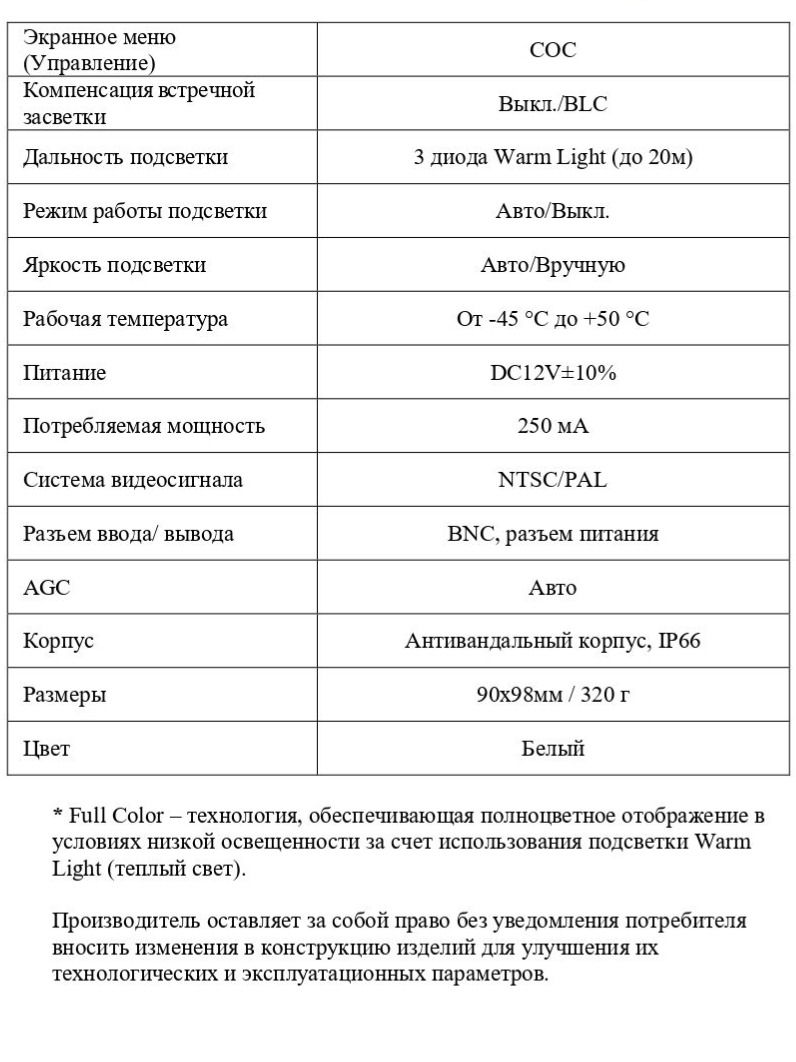 | Экранное меню (Управление) | COC |
|---|---|
| Компенсация встречной засветки | Выкл./BLC |
| Дальность подсветки | 3 диода Warm Light (до 20м) |
| Режим работы подсветки | Авто/Выкл. |
| Яркость подсветки | Авто/Вручную |
| Рабочая температура | От -45 °C до +50 °C |
| Питание | DC12V±10% |
| Потребляемая мощность | 250 мА |
| Система видеосигнала | NTSC/PAL |
| Разъем ввода/ вывода | BNC, разъем питания |
| AGC | Авто |
| Корпус | Антивандальный корпус, IP66 |
| Размеры | 90x98мм / 320 г |
| Цвет | Белый |

* Full Color – технология, обеспечивающая полноцветное отображение в условиях низкой освещенности за счет использования подсветки Warm Light (теплый свет).

Производитель оставляет за собой право без уведомления потребителя вносить изменения в конструкцию изделий для улучшения их технологических и эксплуатационных параметров.